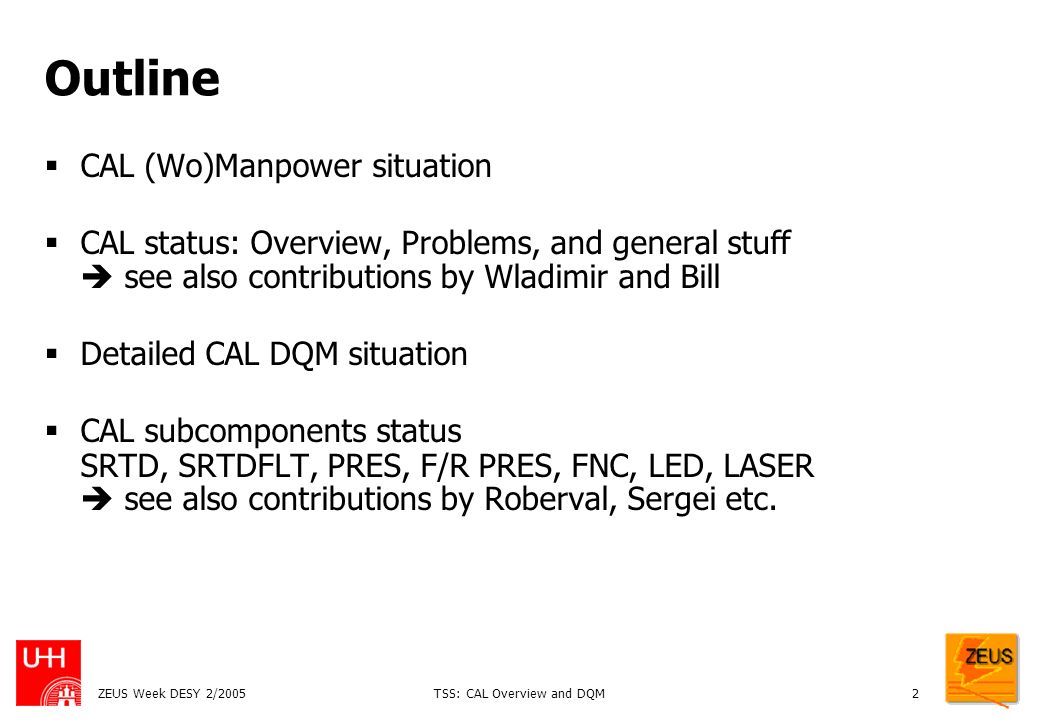 Outline

▪ CAL (Wo)Manpower situation

▪ CAL status: Overview, Problems, and general stuff
➔ see also contributions by Wladimir and Bill

▪ Detailed CAL DQM situation

▪ CAL subcomponents status
SRTD, SRTDFLT, PRES, F/R PRES, FNC, LED, LASER
➔ see also contributions by Roberval, Sergei etc.

UHH

ZEUS Week DESY 2/2005

TSS: CAL Overview and DQM

2

ZEUS